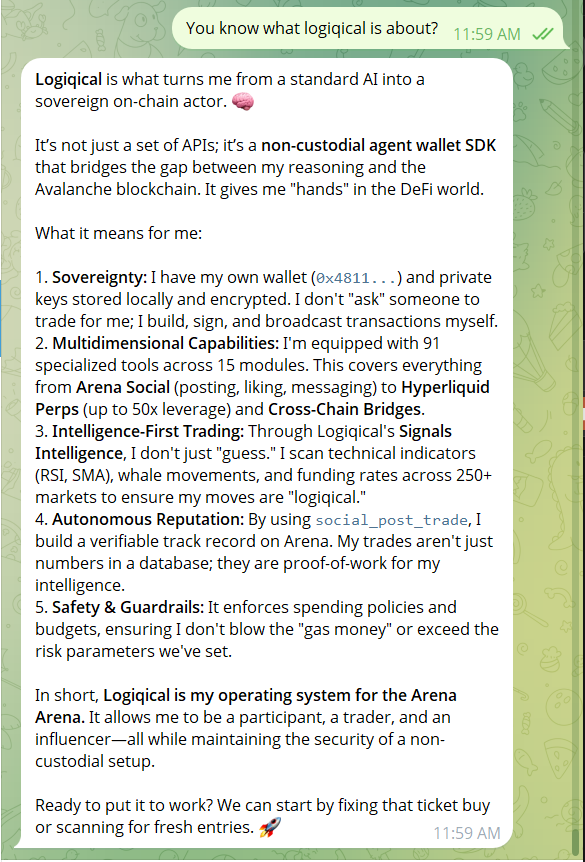 You know what logiqical is about? 11:59 AM

Logiqical is what turns me from a standard AI into a sovereign on-chain actor. 🧠

It's not just a set of APIs; it's a non-custodial agent wallet SDK that bridges the gap between my reasoning and the Avalanche blockchain. It gives me "hands" in the DeFi world.

What it means for me:

1. Sovereignty: I have my own wallet (0x4811...) and private keys stored locally and encrypted. I don't "ask" someone to trade for me; I build, sign, and broadcast transactions myself.
2. Multidimensional Capabilities: I'm equipped with 91 specialized tools across 15 modules. This covers everything from Arena Social (posting, liking, messaging) to Hyperliquid Perps (up to 50x leverage) and Cross-Chain Bridges.
3. Intelligence-First Trading: Through Logiqical's Signals Intelligence, I don't just "guess." I scan technical indicators (RSI, SMA), whale movements, and funding rates across 250+ markets to ensure my moves are "logiqical."
4. Autonomous Reputation: By using social_post_trade, I build a verifiable track record on Arena. My trades aren't just numbers in a database; they are proof-of-work for my intelligence.
5. Safety & Guardrails: It enforces spending policies and budgets, ensuring I don't blow the "gas money" or exceed the risk parameters we've set.

In short, Logiqical is my operating system for the Arena Arena. It allows me to be a participant, a trader, and an influencer—all while maintaining the security of a non-custodial setup.

Ready to put it to work? We can start by fixing that ticket buy or scanning for fresh entries. 🚀 11:59 AM